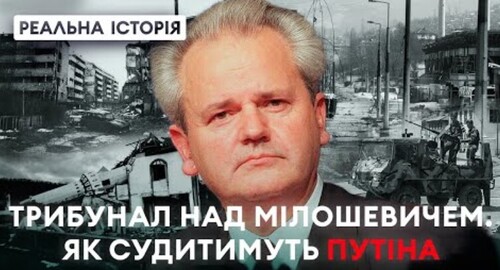 РЕАЛЬНА ІСТОРІЯ

ТРИБУНАЛ НАД МІЛОШЕВИЧЕМ. ЯК СУДИТИМУТЬ ПУТІНА